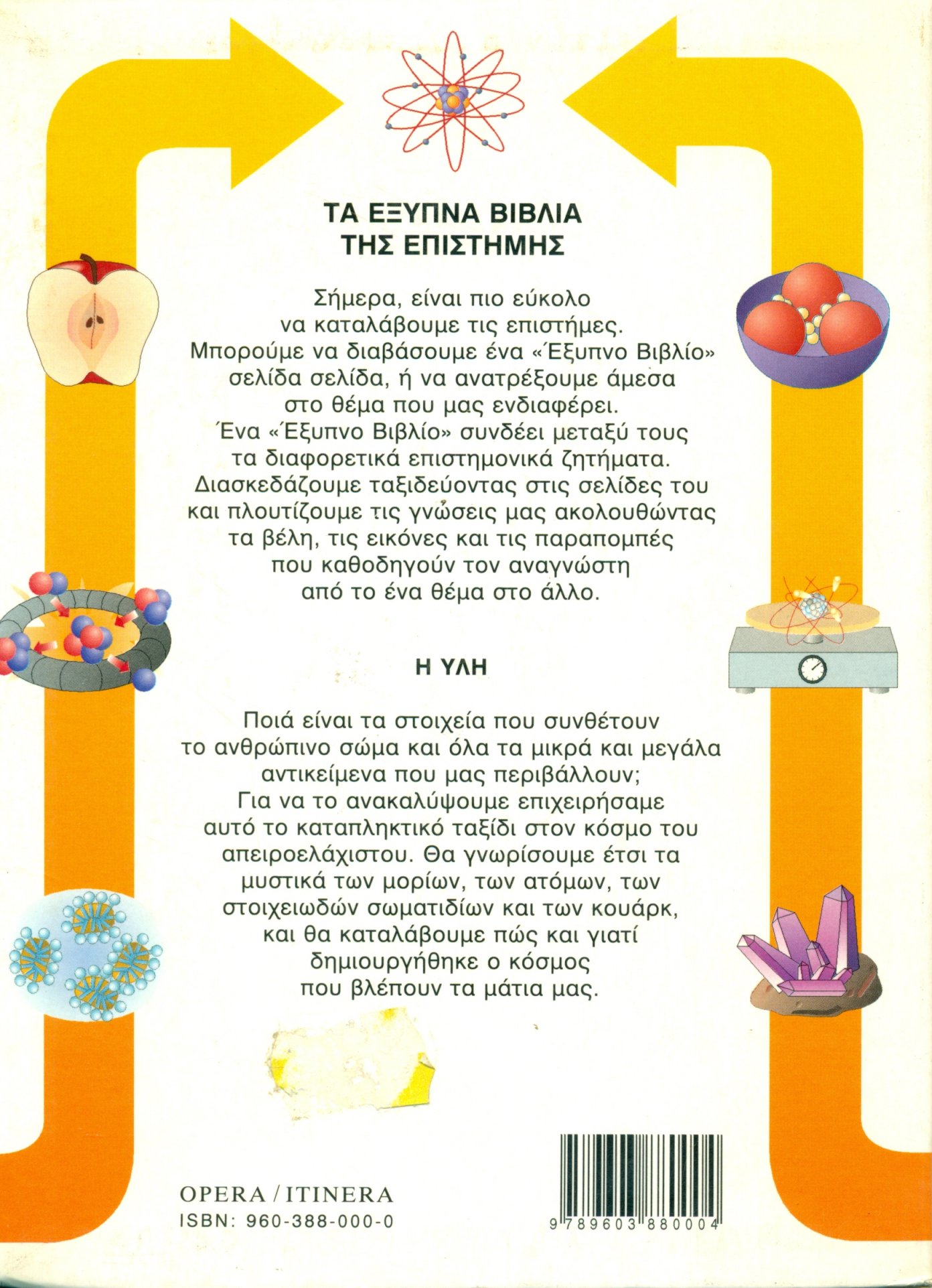 ΤΑ ΕΞΥΠΝΑ ΒΙΒΛΙΑ
ΤΗΣ ΕΠΙΣΤΗΜΗΣ

Σήμερα, είναι πιο εύκολο να καταλάβουμε τις επιστήμες. Μπορούμε να διαβάσουμε ένα «Έξυπνο Βιβλίο» σελίδα σελίδα, ή να ανατρέξουμε άμεσα στο θέμα που μας ενδιαφέρει. Ένα «Έξυπνο Βιβλίο» συνδέει μεταξύ τους τα διαφορετικά επιστημονικά ζητήματα. Διασκεδάζουμε ταξιδεύοντας στις σελίδες του και πλουτίζουμε τις γνώσεις μας ακολουθώντας τα βέλη, τις εικόνες και τις παραπομπές που καθοδηγούν τον αναγνώστη από το ένα θέμα στο άλλο.

Η ΥΛΗ

Ποιά είναι τα στοιχεία που συνθέτουν το ανθρώπινο σώμα και όλα τα μικρά και μεγάλα αντικείμενα που μας περιβάλλουν; Για να το ανακαλύψουμε επιχειρήσαμε αυτό το καταπληκτικό ταξίδι στον κόσμο του απειροελάχιστου. Θα γνωρίσουμε έτσι τα μυστικά των μορίων, των ατόμων, των στοιχειωδών σωματιδίων και των κουάρκ, και θα καταλάβουμε πώς και γιατί δημιουργήθηκε ο κόσμος που βλέπουν τα μάτια μας.

OPERA / ITINERA
ISBN: 960-388-000-0

9 789603 880004